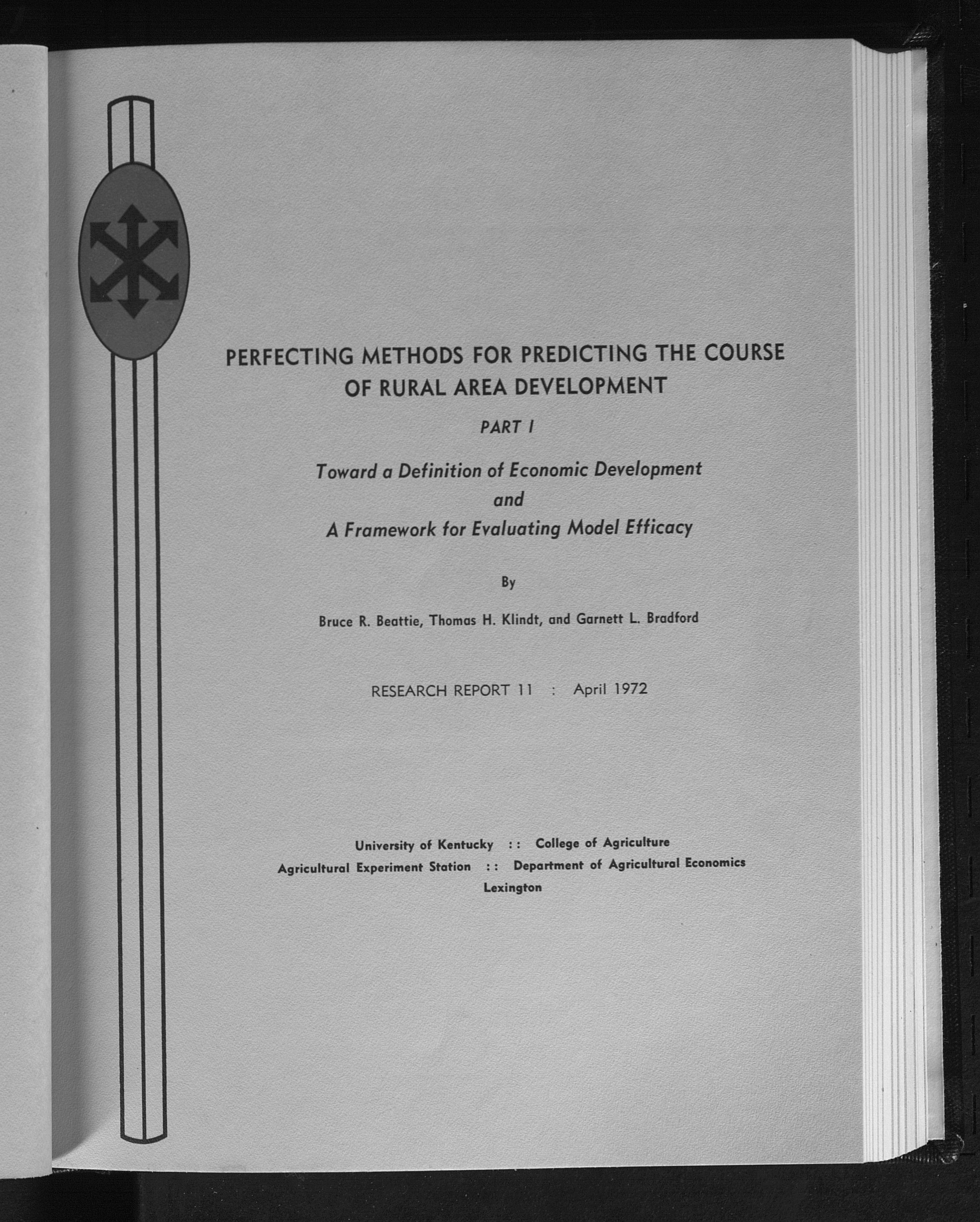 PERFECTING METHODS FOR PREDICTING THE COURSE OF RURAL AREA DEVELOPMENT

PART I

Toward a Definition of Economic Development
and
A Framework for Evaluating Model Efficacy

By

Bruce R. Beattie, Thomas H. Klindt, and Garnett L. Bradford

RESEARCH REPORT 11 : April 1972

University of Kentucky :: College of Agriculture
Agricultural Experiment Station :: Department of Agricultural Economics
Lexington